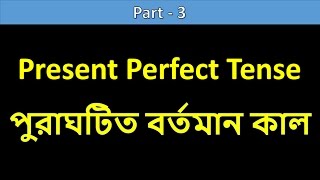 Part - 3

Present Perfect Tense

পুরাঘটিত বর্তমান কাল